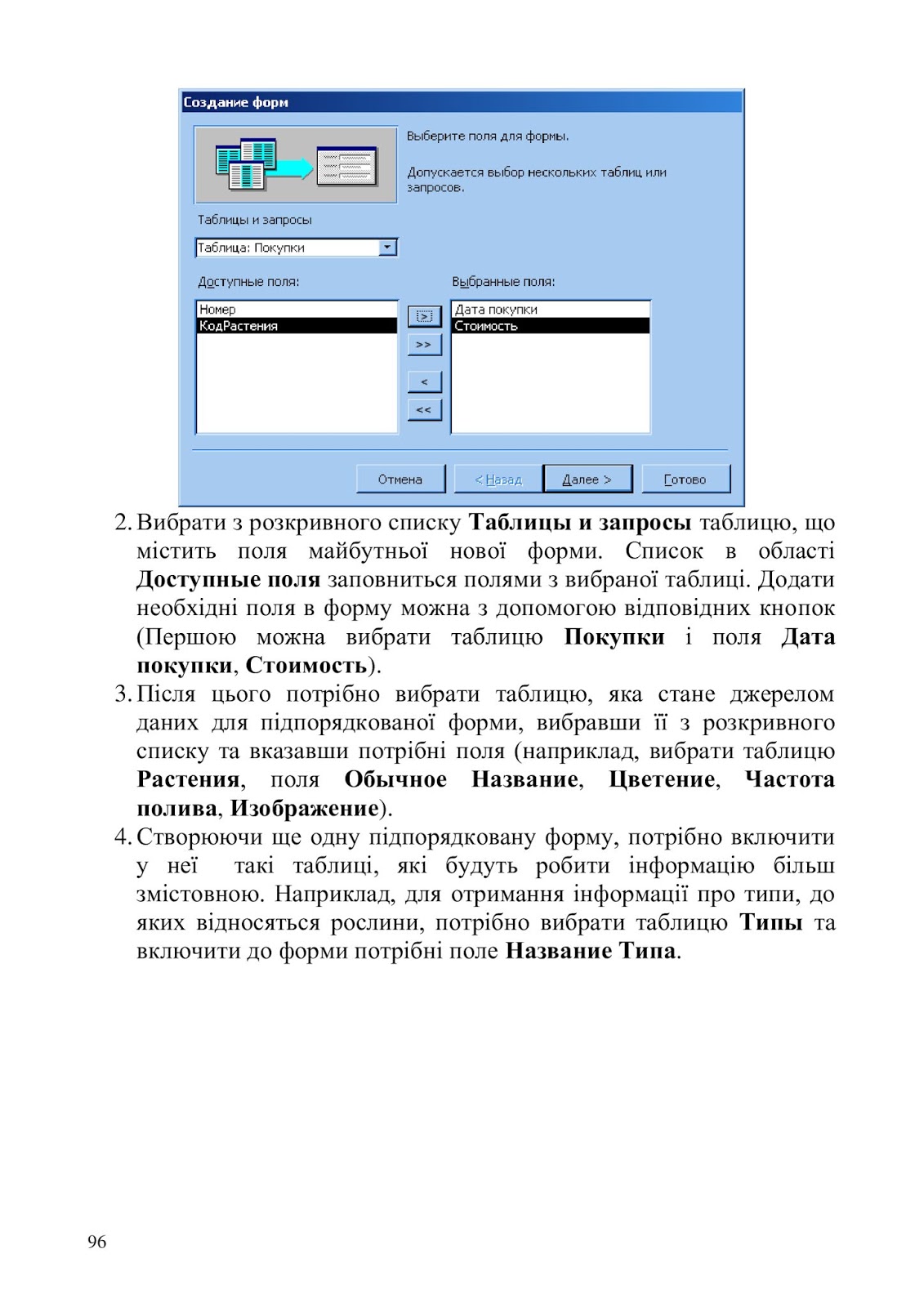 Создание форм

Выберите поля для формы.

Допускается выбор нескольких таблиц или запросов.

Таблицы и запросы

Таблица: Покупки

Доступные поля:

Номер
КодРастения

>
>>
<
<<

Выбранные поля:

Дата покупки
Стоимость

Отмена
< Назад
Далее >
Готово

2. Вибрати з розкривного списку **Таблицы и запросы** таблицю, що містить поля майбутньої нової форми. Список в області **Доступные поля** заповниться полями з вибраної таблиці. Додати необхідні поля в форму можна з допомогою відповідних кнопок (Першою можна вибрати таблицю **Покупки** і поля **Дата покупки**, **Стоимость**).
3. Після цього потрібно вибрати таблицю, яка стане джерелом даних для підпорядкованої форми, вибравши її з розкривного списку та вказавши потрібні поля (наприклад, вибрати таблицю **Растения**, поля **Обычное Название**, **Цветение**, **Частота полива**, **Изображение**).
4. Створюючи ще одну підпорядковану форму, потрібно включити у неї такі таблиці, які будуть робити інформацію більш змістовною. Наприклад, для отримання інформації про типи, до яких відносяться рослини, потрібно вибрати таблицю **Типы** та включити до форми потрібні поле **Название Типа**.

96